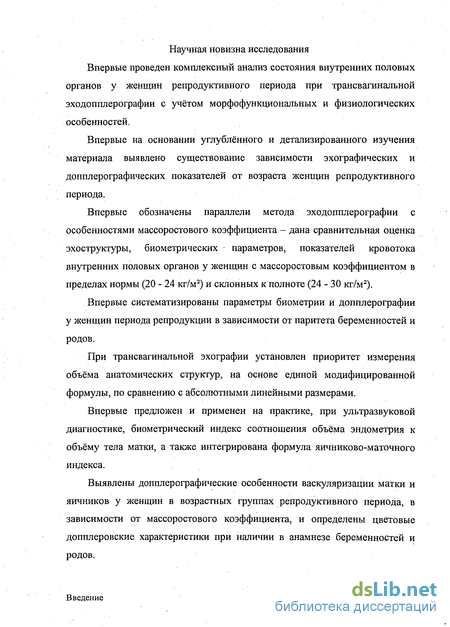 Научная новизна исследования

Впервые проведен комплексный анализ состояния внутренних половых органов у женщин репродуктивного периода при трансвагинальной эходопплерографии с учётом морфофункциональных и физиологических особенностей.

Впервые на основании углублённого и детализированного изучения материала выявлено существование зависимости эхографических и допплерографических показателей от возраста женщин репродуктивного периода.

Впервые обозначены параллели метода эходопплерографии с особенностями массоростового коэффициента – дана сравнительная оценка эхоструктуры, биометрических параметров, показателей кровотока внутренних половых органов у женщин с массоростовым коэффициентом в пределах нормы (20 - 24 кг/м²) и склонных к полноте (24 - 30 кг/м²).

Впервые систематизированы параметры биометрии и допплерографии у женщин периода репродукции в зависимости от паритета беременностей и родов.

При трансвагинальной эхографии установлен приоритет измерения объёма анатомических структур, на основе единой модифицированной формулы, по сравнению с абсолютными линейными размерами.

Впервые предложен и применен на практике, при ультразвуковой диагностике, биометрический индекс соотношения объёма эндометрия к объёму тела матки, а также интегрирована формула яичниково-маточного индекса.

Выявлены допплерографические особенности васкуляризации матки и яичников у женщин в возрастных группах репродуктивного периода, в зависимости от массоростового коэффициента, и определены цветовые допплеровские характеристики при наличии в анамнезе беременностей и родов.

Введение

dsLib.net
библиотека диссертаций